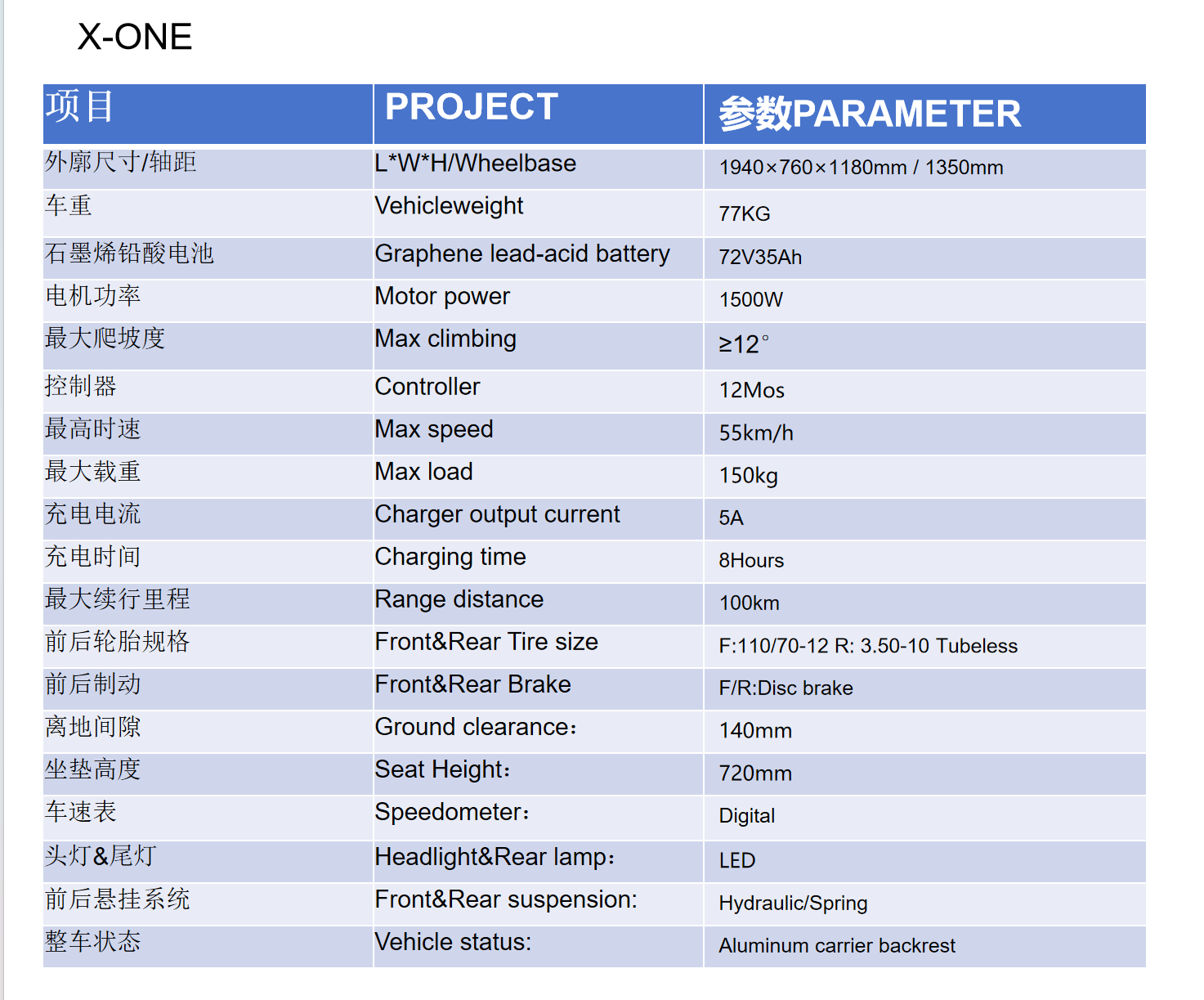 X-ONE

| 项目 | PROJECT | 参数PARAMETER |
|---|---|---|
| 外廓尺寸/轴距 | L*W*H/Wheelbase | 1940×760×1180mm / 1350mm |
| 车重 | Vehicleweight | 77KG |
| 石墨烯铅酸电池 | Graphene lead-acid battery | 72V35Ah |
| 电机功率 | Motor power | 1500W |
| 最大爬坡度 | Max climbing | ≥12° |
| 控制器 | Controller | 12Mos |
| 最高时速 | Max speed | 55km/h |
| 最大载重 | Max load | 150kg |
| 充电电流 | Charger output current | 5A |
| 充电时间 | Charging time | 8Hours |
| 最大续行里程 | Range distance | 100km |
| 前后轮胎规格 | Front&Rear Tire size | F:110/70-12 R: 3.50-10 Tubeless |
| 前后制动 | Front&Rear Brake | F/R:Disc brake |
| 离地间隙 | Ground clearance： | 140mm |
| 坐垫高度 | Seat Height： | 720mm |
| 车速表 | Speedometer： | Digital |
| 头灯&尾灯 | Headlight&Rear lamp： | LED |
| 前后悬挂系统 | Front&Rear suspension: | Hydraulic/Spring |
| 整车状态 | Vehicle status: | Aluminum carrier backrest |